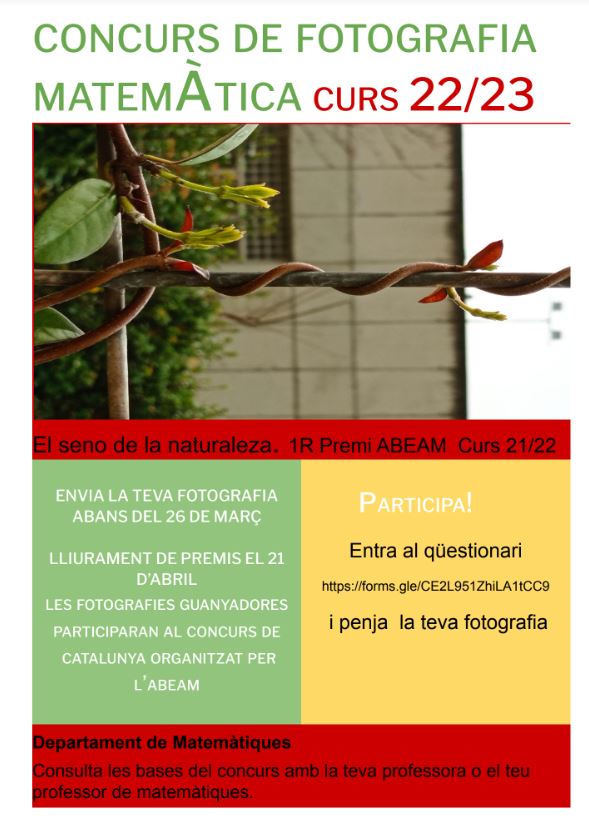 CONCURS DE FOTOGRAFIA MATEMÀTICA CURS 22/23

El seno de la naturaleza. 1R Premi ABEAM Curs 21/22

ENVIA LA TEVA FOTOGRAFIA ABANS DEL 26 DE MARÇ

LLIURAMENT DE PREMIS EL 21 D'ABRIL

LES FOTOGRAFIES GUANYADORES PARTICIPARAN AL CONCURS DE CATALUNYA ORGANITZAT PER L'ABEAM

PARTICIPA!

Entra al qüestionari

https://forms.gle/CE2L951ZhiLA1tCC9

i penja la teva fotografia

Departament de Matemàtiques

Consulta les bases del concurs amb la teva professora o el teu professor de matemàtiques.